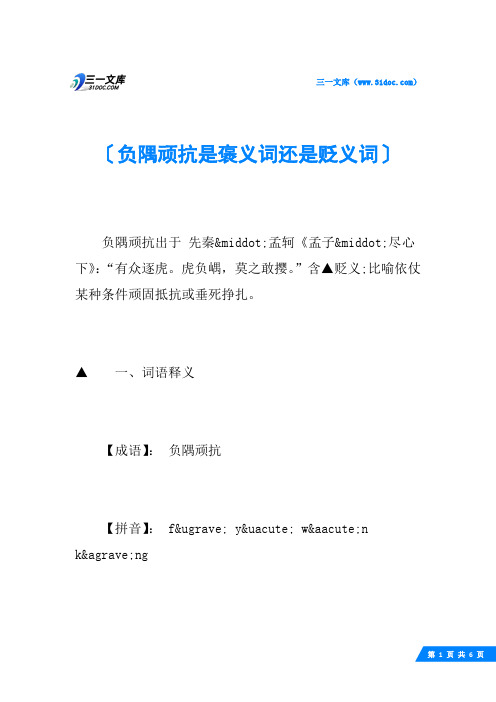 三一文库 31DOC.COM

三一文库（www.31doc.com）

〔负隅顽抗是褒义词还是贬义词〕

负隅顽抗出于 先秦&middot;孟轲《孟子&middot;尽心下》：“有众逐虎。虎负嵎，莫之敢撄。”含▲贬义;比喻依仗某种条件顽固抵抗或垂死挣扎。

▲　　一、词语释义

【成语】：　负隅顽抗

【拼音】：　f&ugrave; y&uacute; w&aacute;n k&agrave;ng

第 1 页 共 6 页